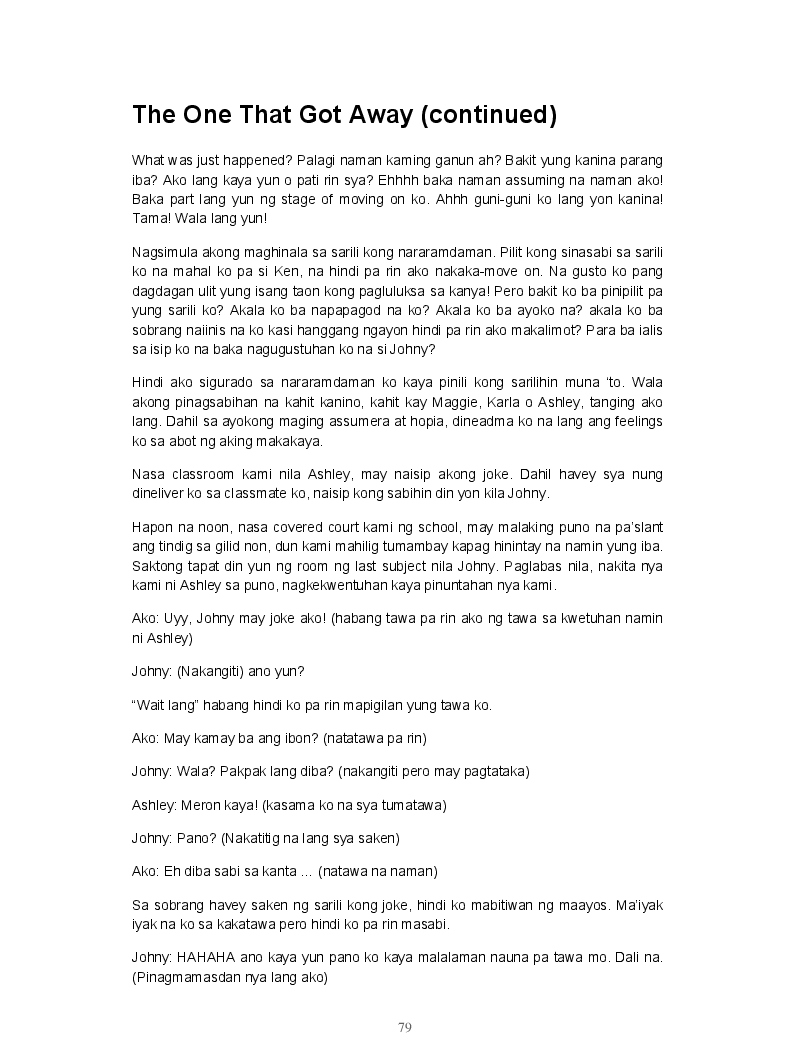 The One That Got Away (continued)

What was just happened? Palagi naman kaming ganun ah? Bakit yung kanina parang iba? Ako lang kaya yun o pati rin sya? Ehhhh baka naman assuming na naman ako! Baka part lang yun ng stage of moving on ko. Ahhh guni-guni ko lang yon kanina! Tama! Wala lang yun!

Nagsimula akong maghinala sa sarili kong nararamdaman. Pilit kong sinasabi sa sarili ko na mahal ko pa si Ken, na hindi pa rin ako nakaka-move on. Na gusto ko pang dagdagan ulit yung isang taon kong pagluluksa sa kanya! Pero bakit ko ba pinipilit pa yung sarili ko? Akala ko ba napapagod na ko? Akala ko ba ayoko na? akala ko ba sobrang naiinis na ko kasi hanggang ngayon hindi pa rin ako makalimot? Para ba ialis sa isip ko na baka nagugustuhan ko na si Johny?

Hindi ako sigurado sa nararamdaman ko kaya pinili kong sarilihin muna 'to. Wala akong pinagsabihan na kahit kanino, kahit kay Maggie, Karla o Ashley, tanging ako lang. Dahil sa ayokong maging assumera at hopia, dineadma ko na lang ang feelings ko sa abot ng aking makakaya.

Nasa classroom kami nila Ashley, may naisip akong joke. Dahil havey sya nung dineliver ko sa classmate ko, naisip kong sabihin din yon kila Johny.

Hapon na noon, nasa covered court kami ng school, may malaking puno na pa'slant ang tindig sa gilid non, dun kami mahilig tumambay kapag hinintay na namin yung iba. Saktong tapat din yun ng room ng last subject nila Johny. Paglabas nila, nakita nya kami ni Ashley sa puno, nagkekwentuhan kaya pinuntahan nya kami.

Ako: Uyy, Johny may joke ako! (habang tawa pa rin ako ng tawa sa kwetuhan namin ni Ashley)

Johny: (Nakangiti) ano yun?

"Wait lang" habang hindi ko pa rin mapigilan yung tawa ko.

Ako: May kamay ba ang ibon? (natatawa pa rin)

Johny: Wala? Pakpak lang diba? (nakangiti pero may pagtataka)

Ashley: Meron kaya! (kasama ko na sya tumatawa)

Johny: Pano? (Nakatitig na lang sya saken)

Ako: Eh diba sabi sa kanta ... (natawa na naman)

Sa sobrang havey saken ng sarili kong joke, hindi ko mabitiwan ng maayos. Ma'iyak iyak na ko sa kakatawa pero hindi ko pa rin masabi.

Johny: HAHAHA ano kaya yun pano ko kaya malalaman nauna pa tawa mo. Dali na. (Pinagmamasdan nya lang ako)

79